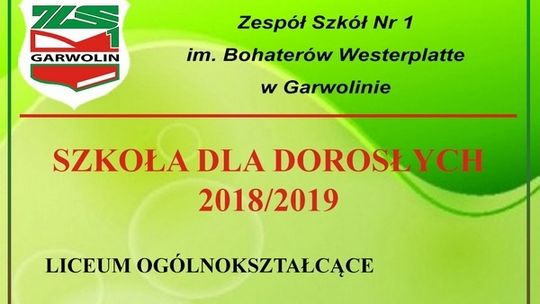 ZS 1
GARWOLIN

Zespół Szkół Nr 1
im. Bohaterów Westerplatte
w Garwolinie

SZKOŁA DLA DOROSŁYCH
2018/2019

LICEUM OGÓLNOKSZTAŁCĄCE